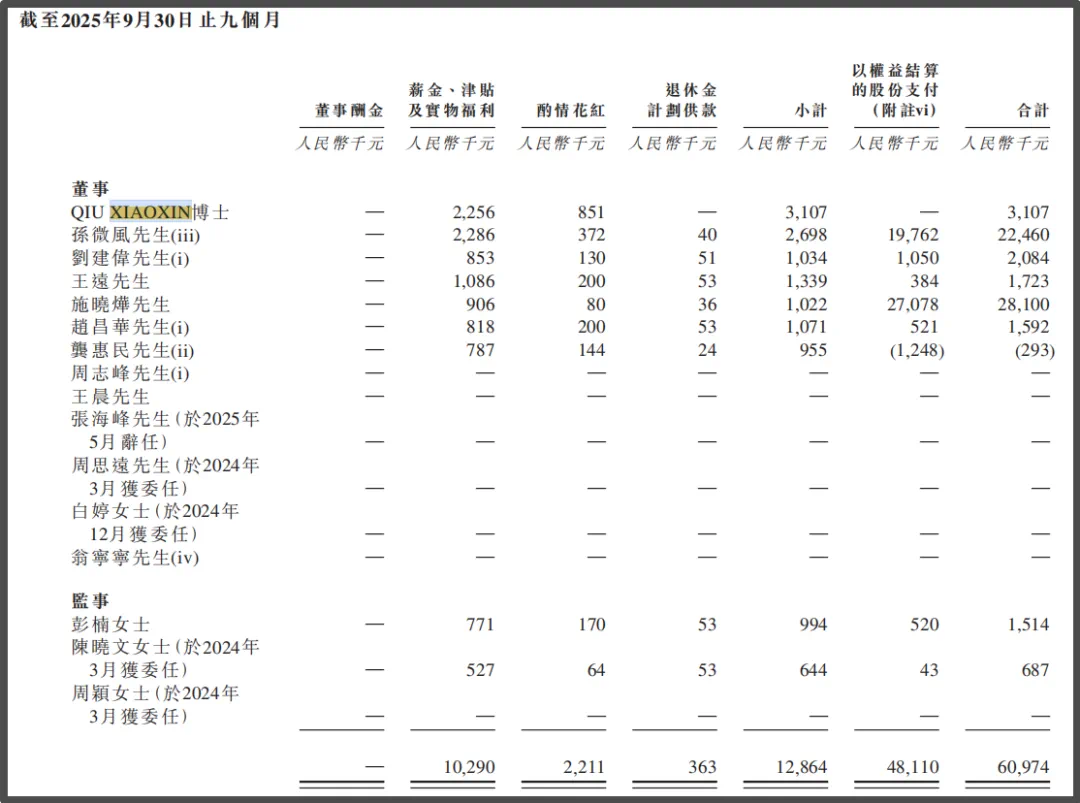 截至2025年9月30日止九個月

| | 董事酬金 | 薪金、津貼及實物福利 | 酌情花紅 | 退休金計劃供款 | 小計 | 以權益結算的股份支付（附註vi） | 合計 |
|---|---|---|---|---|---|---|---|
| | 人民幣千元 | 人民幣千元 | 人民幣千元 | 人民幣千元 | 人民幣千元 | 人民幣千元 | 人民幣千元 |
| 董事 | | | | | | | |
| QIU XIAOXIN博士 | — | 2,256 | 851 | — | 3,107 | — | 3,107 |
| 孫微風先生(iii) | — | 2,286 | 372 | 40 | 2,698 | 19,762 | 22,460 |
| 劉建偉先生(i) | — | 853 | 130 | 51 | 1,034 | 1,050 | 2,084 |
| 王遠先生 | — | 1,086 | 200 | 53 | 1,339 | 384 | 1,723 |
| 施曉燁先生 | — | 906 | 80 | 36 | 1,022 | 27,078 | 28,100 |
| 趙昌華先生(i) | — | 818 | 200 | 53 | 1,071 | 521 | 1,592 |
| 龔惠民先生(ii) | — | 787 | 144 | 24 | 955 | (1,248) | (293) |
| 周志峰先生(i) | — | — | — | — | — | — | — |
| 王晨先生 | — | — | — | — | — | — | — |
| 張海峰先生（於2025年5月辭任） | — | — | — | — | — | — | — |
| 周思遠先生（於2024年3月獲委任） | — | — | — | — | — | — | — |
| 白婷女士（於2024年12月獲委任） | — | — | — | — | — | — | — |
| 翁寧寧先生(iv) | — | — | — | — | — | — | — |
| 監事 | | | | | | | |
| 彭楠女士 | — | 771 | 170 | 53 | 994 | 520 | 1,514 |
| 陳曉文女士（於2024年3月獲委任） | — | 527 | 64 | 53 | 644 | 43 | 687 |
| 周穎女士（於2024年3月獲委任） | — | — | — | — | — | — | — |
| | — | 10,290 | 2,211 | 363 | 12,864 | 48,110 | 60,974 |